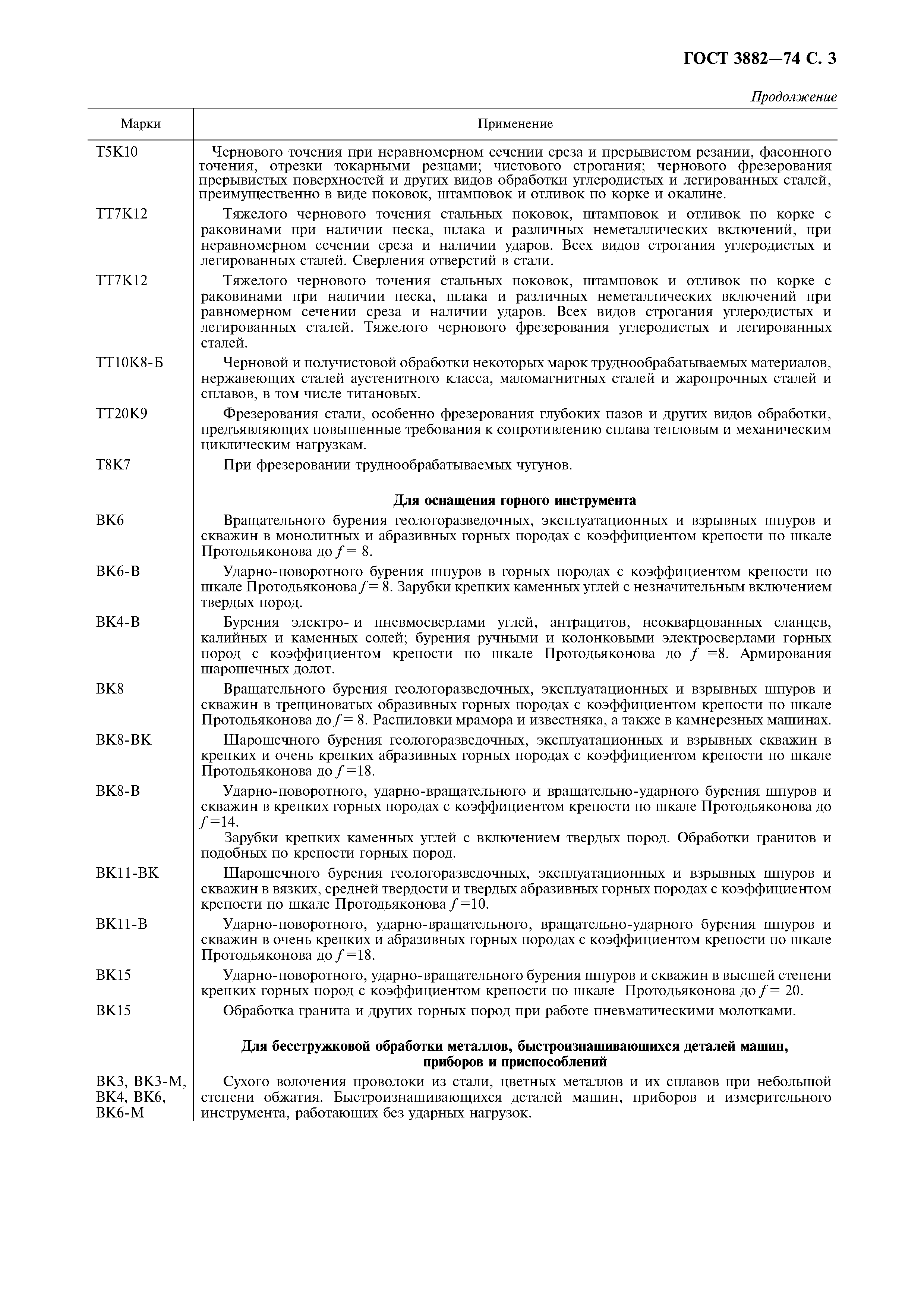 ГОСТ 3882—74 С. 3

Продолжение

| Марки | Применение |
|---|---|
| Т5К10 | Чернового точения при неравномерном сечении среза и прерывистом резании, фасонного точения, отрезки токарными резцами; чистового строгания; чернового фрезерования прерывистых поверхностей и других видов обработки углеродистых и легированных сталей, преимущественно в виде поковок, штамповок и отливок по корке и окалине. |
| ТТ7К12 | Тяжелого чернового точения стальных поковок, штамповок и отливок по корке с раковинами при наличии песка, шлака и различных неметаллических включений, при неравномерном сечении среза и наличии ударов. Всех видов строгания углеродистых и легированных сталей. Сверления отверстий в стали. |
| ТТ7К12 | Тяжелого чернового точения стальных поковок, штамповок и отливок по корке с раковинами при наличии песка, шлака и различных неметаллических включений при равномерном сечении среза и наличии ударов. Всех видов строгания углеродистых и легированных сталей. Тяжелого чернового фрезерования углеродистых и легированных сталей. |
| ТТ10К8-Б | Черновой и получистовой обработки некоторых марок труднообрабатываемых материалов, нержавеющих сталей аустенитного класса, маломагнитных сталей и жаропрочных сталей и сплавов, в том числе титановых. |
| ТТ20К9 | Фрезерования стали, особенно фрезерования глубоких пазов и других видов обработки, предъявляющих повышенные требования к сопротивлению сплава тепловым и механическим циклическим нагрузкам. |
| Т8К7 | При фрезеровании труднообрабатываемых чугунов. |
| | **Для оснащения горного инструмента** |
| ВК6 | Вращательного бурения геологоразведочных, эксплуатационных и взрывных шпуров и скважин в монолитных и абразивных горных породах с коэффициентом крепости по шкале Протодьяконова до $f = 8$. |
| ВК6-В | Ударно-поворотного бурения шпуров в горных породах с коэффициентом крепости по шкале Протодьяконова $f = 8$. Зарубки крепких каменных углей с незначительным включением твердых пород. |
| ВК4-В | Бурения электро- и пневмосверлами углей, антрацитов, неокварцованных сланцев, калийных и каменных солей; бурения ручными и колонковыми электросверлами горных пород с коэффициентом крепости по шкале Протодьяконова до $f = 8$. Армирования шарошечных долот. |
| ВК8 | Вращательного бурения геологоразведочных, эксплуатационных и взрывных шпуров и скважин в трещиноватых образивных горных породах с коэффициентом крепости по шкале Протодьяконова до $f = 8$. Распиловки мрамора и известняка, а также в камнерезных машинах. |
| ВК8-ВК | Шарошечного бурения геологоразведочных, эксплуатационных и взрывных скважин в крепких и очень крепких абразивных горных породах с коэффициентом крепости по шкале Протодьяконова до $f = 18$. |
| ВК8-В | Ударно-поворотного, ударно-вращательного и вращательно-ударного бурения шпуров и скважин в крепких горных породах с коэффициентом крепости по шкале Протодьяконова до $f = 14$. Зарубки крепких каменных углей с включением твердых пород. Обработки гранитов и подобных по крепости горных пород. |
| ВК11-ВК | Шарошечного бурения геологоразведочных, эксплуатационных и взрывных шпуров и скважин в вязких, средней твердости и твердых абразивных горных породах с коэффициентом крепости по шкале Протодьяконова $f = 10$. |
| ВК11-В | Ударно-поворотного, ударно-вращательного, вращательно-ударного бурения шпуров и скважин в очень крепких и абразивных горных породах с коэффициентом крепости по шкале Протодьяконова до $f = 18$. |
| ВК15 | Ударно-поворотного, ударно-вращательного бурения шпуров и скважин в высшей степени крепких горных пород с коэффициентом крепости по шкале Протодьяконова до $f = 20$. |
| ВК15 | Обработка гранита и других горных пород при работе пневматическими молотками. |
| | **Для бесстружковой обработки металлов, быстроизнашивающихся деталей машин, приборов и приспособлений** |
| ВК3, ВК3-М, ВК4, ВК6, ВК6-М | Сухого волочения проволоки из стали, цветных металлов и их сплавов при небольшой степени обжатия. Быстроизнашивающихся деталей машин, приборов и измерительного инструмента, работающих без ударных нагрузок. |